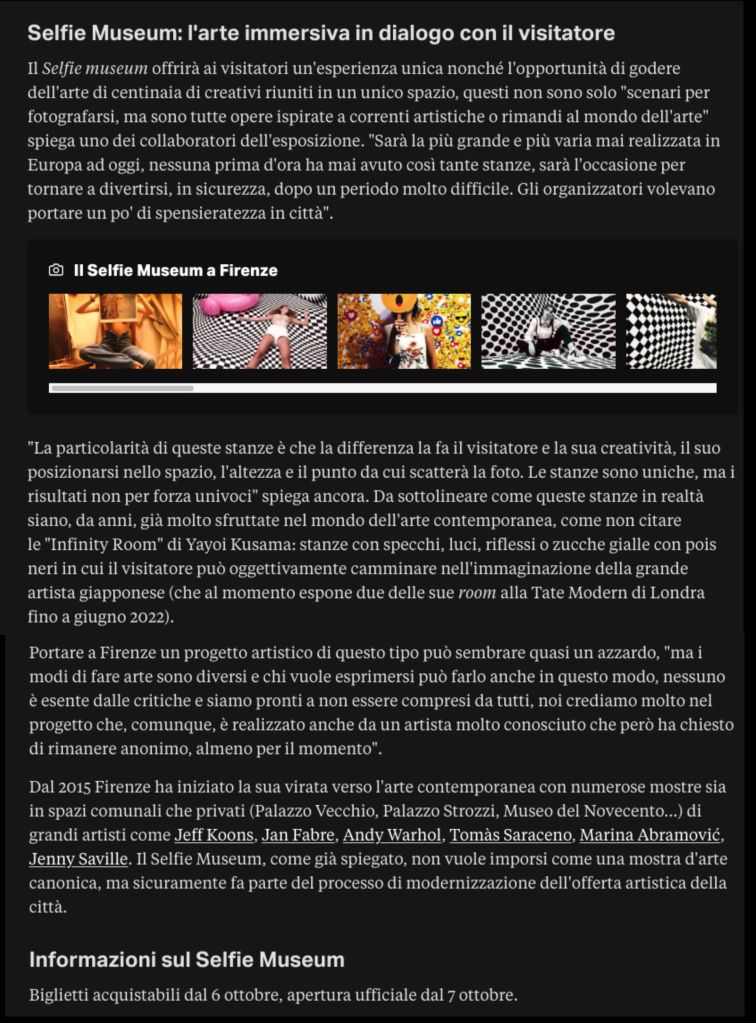 Selfie Museum: l'arte immersiva in dialogo con il visitatore

Il Selfie museum offrirà ai visitatori un'esperienza unica nonché l'opportunità di godere dell'arte di centinaia di creativi riuniti in un unico spazio, questi non sono solo "scenari per fotografarsi, ma sono tutte opere ispirate a correnti artistiche o rimandi al mondo dell'arte" spiega uno dei collaboratori dell'esposizione. "Sarà la più grande e più varia mai realizzata in Europa ad oggi, nessuna prima d'ora ha mai avuto così tante stanze, sarà l'occasione per tornare a divertirsi, in sicurezza, dopo un periodo molto difficile. Gli organizzatori volevano portare un po' di spensieratezza in città".

Il Selfie Museum a Firenze

"La particolarità di queste stanze è che la differenza la fa il visitatore e la sua creatività, il suo posizionarsi nello spazio, l'altezza e il punto da cui scatterà la foto. Le stanze sono uniche, ma i risultati non per forza univoci" spiega ancora. Da sottolineare come queste stanze in realtà siano, da anni, già molto sfruttate nel mondo dell'arte contemporanea, come non citare le "Infinity Room" di Yayoi Kusama: stanze con specchi, luci, riflessi o zucche gialle con pois neri in cui il visitatore può oggettivamente camminare nell'immaginazione della grande artista giapponese (che al momento espone due delle sue room alla Tate Modern di Londra fino a giugno 2022).

Portare a Firenze un progetto artistico di questo tipo può sembrare quasi un azzardo, "ma i modi di fare arte sono diversi e chi vuole esprimersi può farlo anche in questo modo, nessuno è esente dalle critiche e siamo pronti a non essere compresi da tutti, noi crediamo molto nel progetto che, comunque, è realizzato anche da un artista molto conosciuto che però ha chiesto di rimanere anonimo, almeno per il momento".

Dal 2015 Firenze ha iniziato la sua virata verso l'arte contemporanea con numerose mostre sia in spazi comunali che privati (Palazzo Vecchio, Palazzo Strozzi, Museo del Novecento...) di grandi artisti come Jeff Koons, Jan Fabre, Andy Warhol, Tomàs Saraceno, Marina Abramović, Jenny Saville. Il Selfie Museum, come già spiegato, non vuole imporsi come una mostra d'arte canonica, ma sicuramente fa parte del processo di modernizzazione dell'offerta artistica della città.

Informazioni sul Selfie Museum

Biglietti acquistabili dal 6 ottobre, apertura ufficiale dal 7 ottobre.